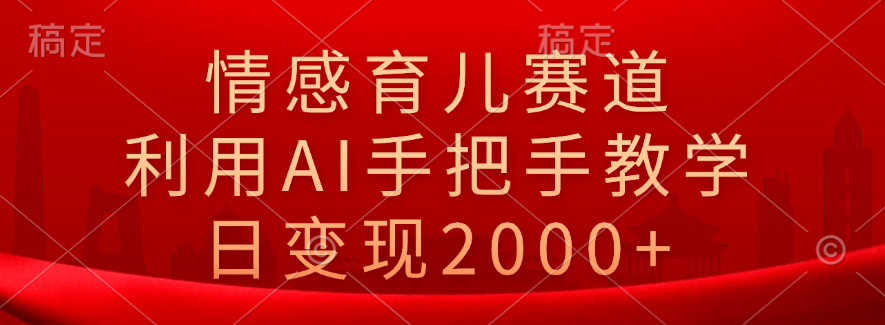 稿定

稿定

情感育儿赛道
利用AI手把手教学
日变现2000+

©